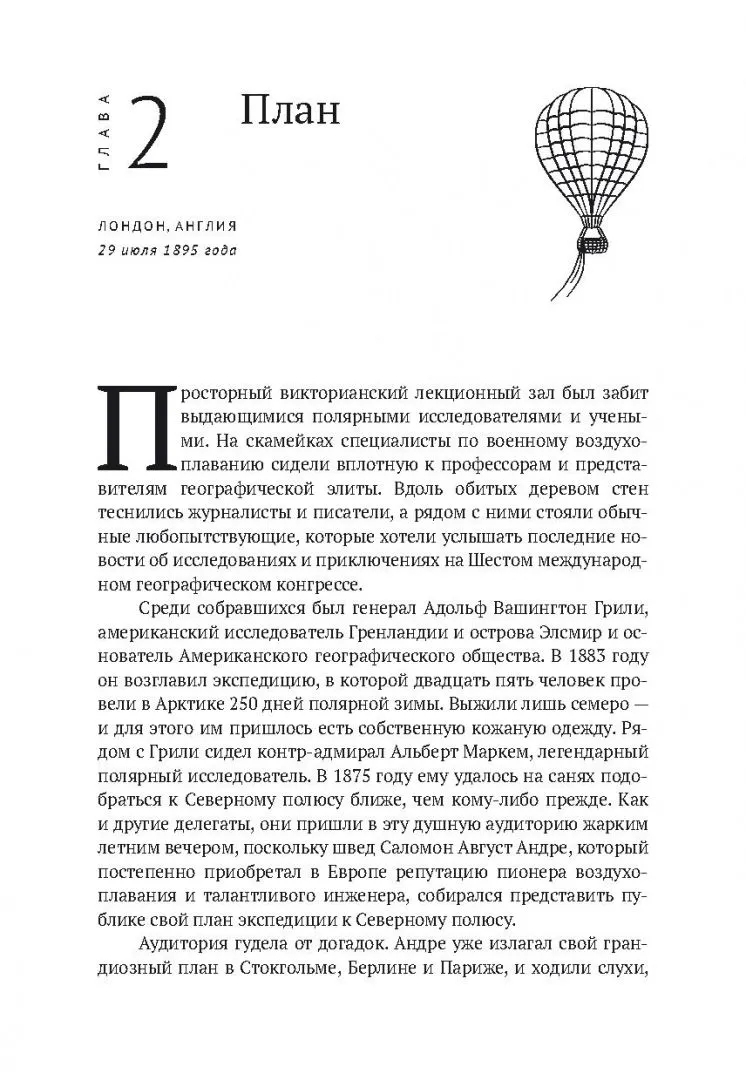 ГЛАВА 2 План

ЛОНДОН, АНГЛИЯ
29 июля 1895 года

Просторный викторианский лекционный зал был забит выдающимися полярными исследователями и учеными. На скамейках специалисты по военному воздухоплаванию сидели вплотную к профессорам и представителям географической элиты. Вдоль обитых деревом стен теснились журналисты и писатели, а рядом с ними стояли обычные любопытствующие, которые хотели услышать последние новости об исследованиях и приключениях на Шестом международном географическом конгрессе.

Среди собравшихся был генерал Адольф Вашингтон Грили, американский исследователь Гренландии и острова Элсмир и основатель Американского географического общества. В 1883 году он возглавил экспедицию, в которой двадцать пять человек провели в Арктике 250 дней полярной зимы. Выжили лишь семеро — и для этого им пришлось есть собственную кожаную одежду. Рядом с Грили сидел контр-адмирал Альберт Маркем, легендарный полярный исследователь. В 1875 году ему удалось на санях подобраться к Северному полюсу ближе, чем кому-либо прежде. Как и другие делегаты, они пришли в эту душную аудиторию жарким летним вечером, поскольку швед Саломон Август Андре, который постепенно приобретал в Европе репутацию пионера воздухоплавания и талантливого инженера, собирался представить публике свой план экспедиции к Северному полюсу.

Аудитория гудела от догадок. Андре уже излагал свой грандиозный план в Стокгольме, Берлине и Париже, и ходили слухи,